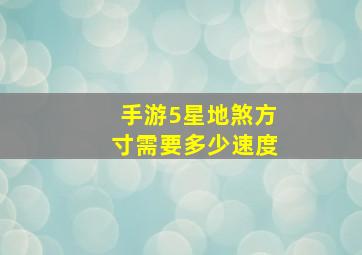 手游5星地煞方寸需要多少速度